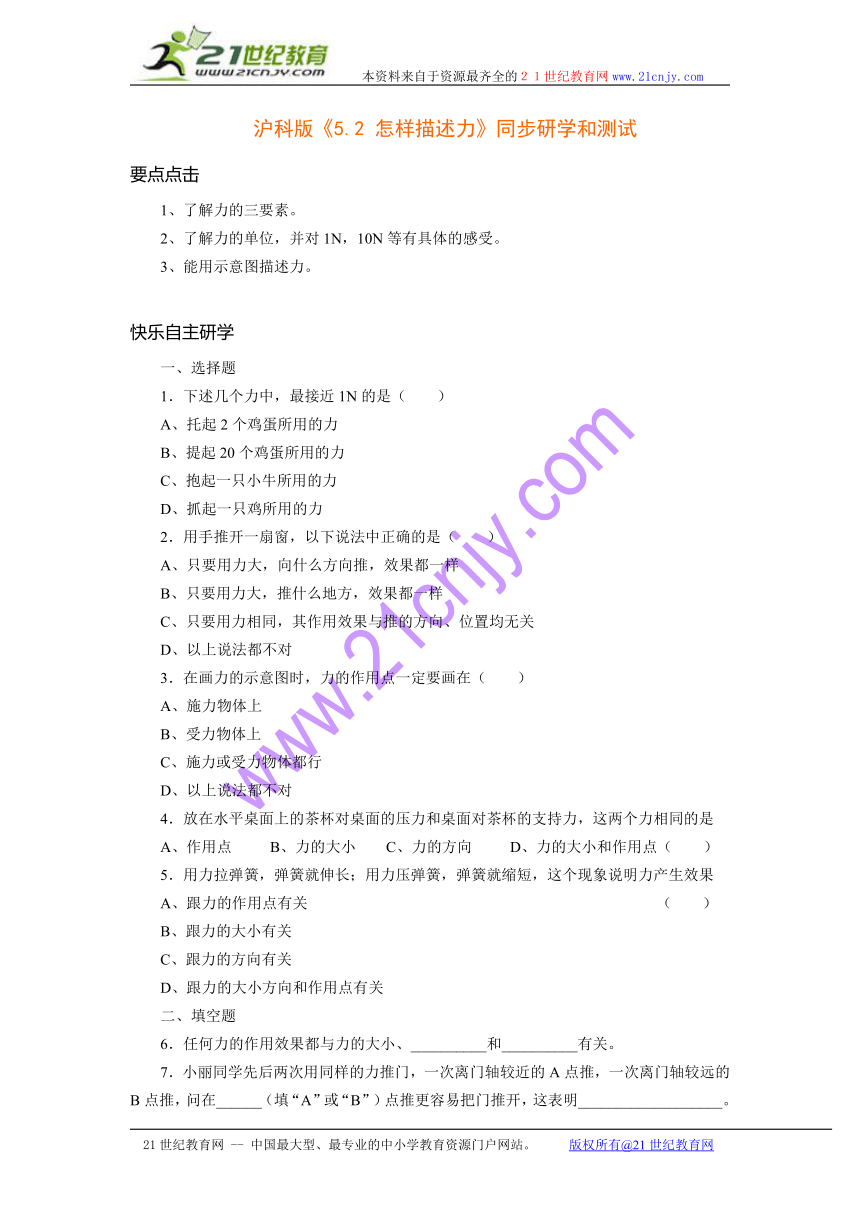 21世纪教育
www.21cnjy.com

本资料来自于资源最齐全的２１世纪教育网 www.21cnjy.com

沪科版《5.2 怎样描述力》同步研学和测试

要点点击

1、了解力的三要素。

2、了解力的单位，并对 1N，10N 等有具体的感受。

3、能用示意图描述力。

快乐自主研学

一、选择题

1．下述几个力中，最接近 1N 的是（　　）

A、托起 2 个鸡蛋所用的力

B、提起 20 个鸡蛋所用的力

C、抱起一只小牛所用的力

D、抓起一只鸡所用的力

2．用手推开一扇窗，以下说法中正确的是（　　）

A、只要用力大，向什么方向推，效果都一样

B、只要用力大，推什么地方，效果都一样

C、只要用力相同，其作用效果与推的方向、位置均无关

D、以上说法都不对

3．在画力的示意图时，力的作用点一定要画在（　　）

A、施力物体上

B、受力物体上

C、施力或受力物体都行

D、以上说法都不对

4．放在水平桌面上的茶杯对桌面的压力和桌面对茶杯的支持力，这两个力相同的是

A、作用点　　B、力的大小　　C、力的方向　　D、力的大小和作用点（　　）

5．用力拉弹簧，弹簧就伸长；用力压弹簧，弹簧就缩短，这个现象说明力产生效果

A、跟力的作用点有关　（　　）

B、跟力的大小有关

C、跟力的方向有关

D、跟力的大小方向和作用点有关

二、填空题

6．任何力的作用效果都与力的大小、__________和__________有关。

7．小丽同学先后两次用同样的力推门，一次离门轴较近的 A 点推，一次离门轴较远的 B 点推，问在______（填“A”或“B”）点推更容易把门推开，这表明___________________。

www.21cnjy.com

21 世纪教育网 -- 中国最大型、最专业的中小学教育资源门户网站。　版权所有@21 世纪教育网